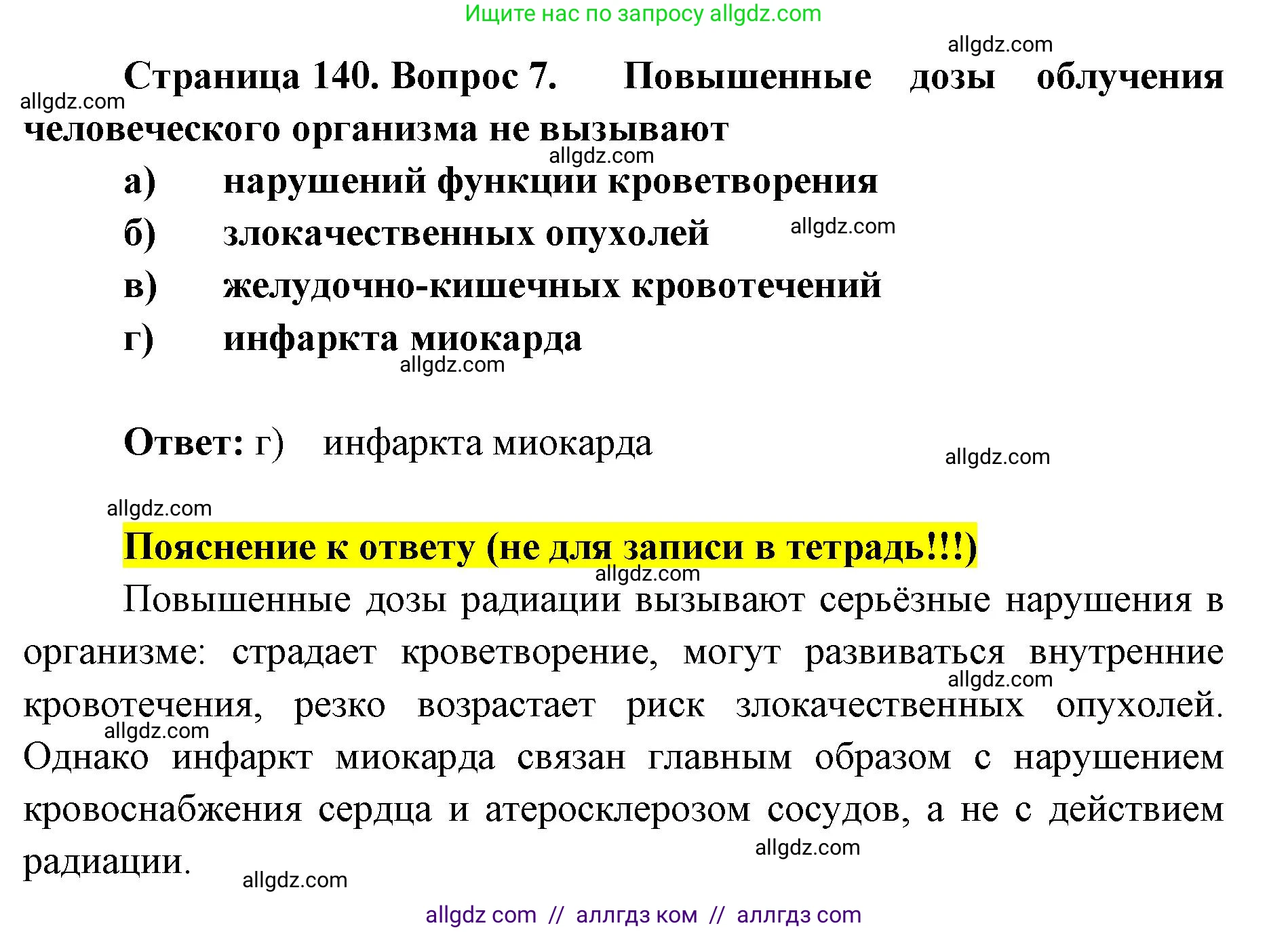 Ищите нас по запросу allgdz.com

allgdz.com

Страница 140. Вопрос 7. Повышенные дозы облучения человеческого организма не вызывают

allgdz.com

allgdz.com

а) нарушений функции кроветворения

б) злокачественных опухолей

allgdz.com

в) желудочно-кишечных кровотечений

г) инфаркта миокарда

allgdz.com

Ответ: г) инфаркта миокарда

allgdz.com

allgdz.com

Пояснение к ответу (не для записи в тетрадь!!!)

allgdz.com

Повышенные дозы радиации вызывают серьёзные нарушения в организме: страдает кроветворение, могут развиваться внутренние кровотечения, резко возрастает риск злокачественных опухолей. Однако инфаркт миокарда связан главным образом с нарушением кровоснабжения сердца и атеросклерозом сосудов, а не с действием радиации.

allgdz.com

allgdz.com

allgdz.com

allgdz.com

allgdz com // аллгдз ком // аллгдз com